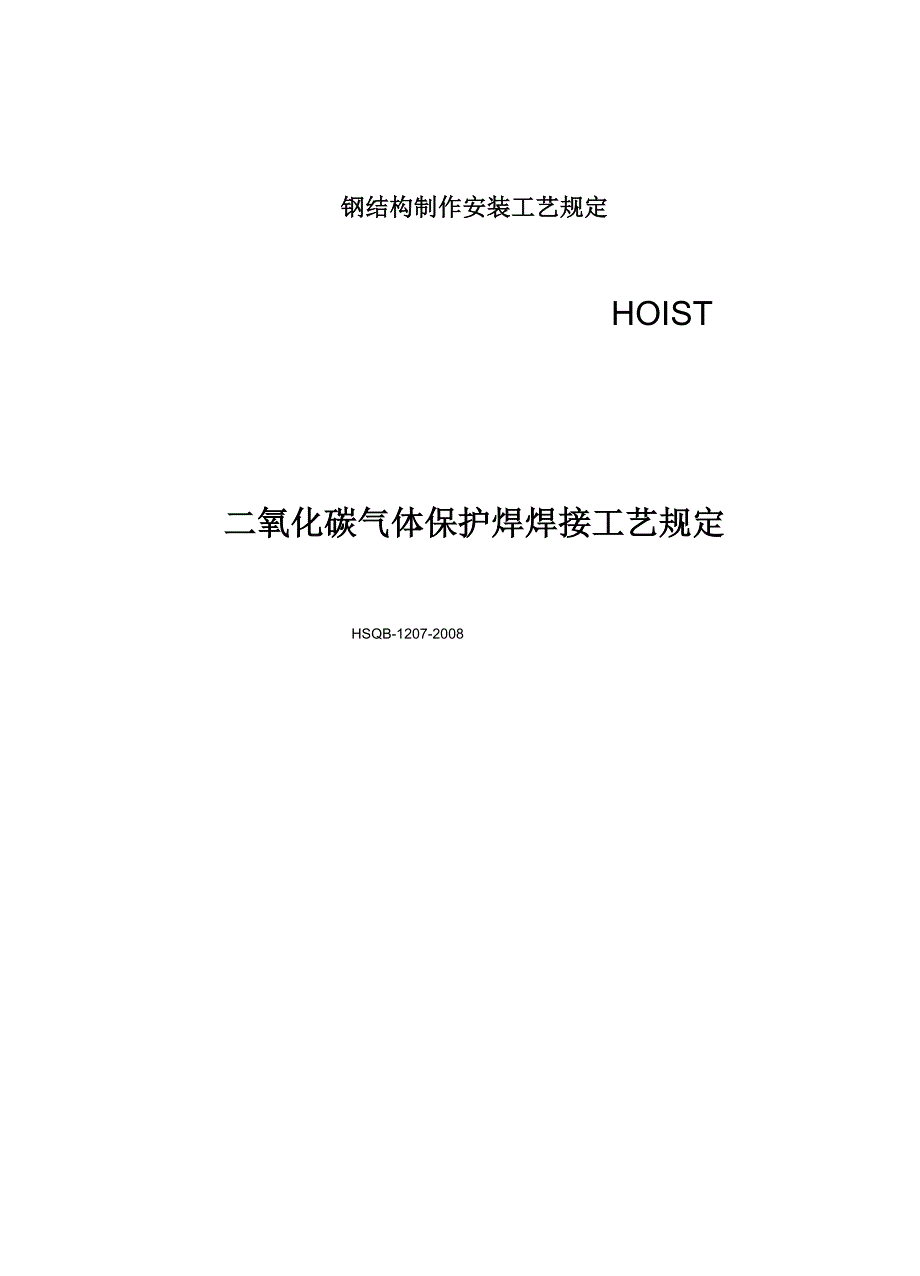 钢结构制作安装工艺规定

HOIST

二氧化碳气体保护焊焊接工艺规定

HSQB-1207-2008